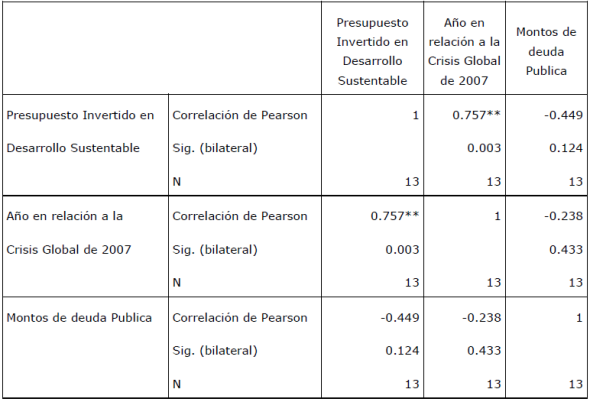 |  |  | Presupuesto Invertido en Desarrollo Sustentable | Año en relación a la Crisis Global de 2007 | Montos de deuda Publica |
|---|---|---|---|---|
| Presupuesto Invertido en Desarrollo Sustentable | Correlación de Pearson | 1 | 0.757** | -0.449 |
|  | Sig. (bilateral) |  | 0.003 | 0.124 |
|  | N | 13 | 13 | 13 |
| Año en relación a la Crisis Global de 2007 | Correlación de Pearson | 0.757** | 1 | -0.238 |
|  | Sig. (bilateral) | 0.003 |  | 0.433 |
|  | N | 13 | 13 | 13 |
| Montos de deuda Publica | Correlación de Pearson | -0.449 | -0.238 | 1 |
|  | Sig. (bilateral) | 0.124 | 0.433 |  |
|  | N | 13 | 13 | 13 |